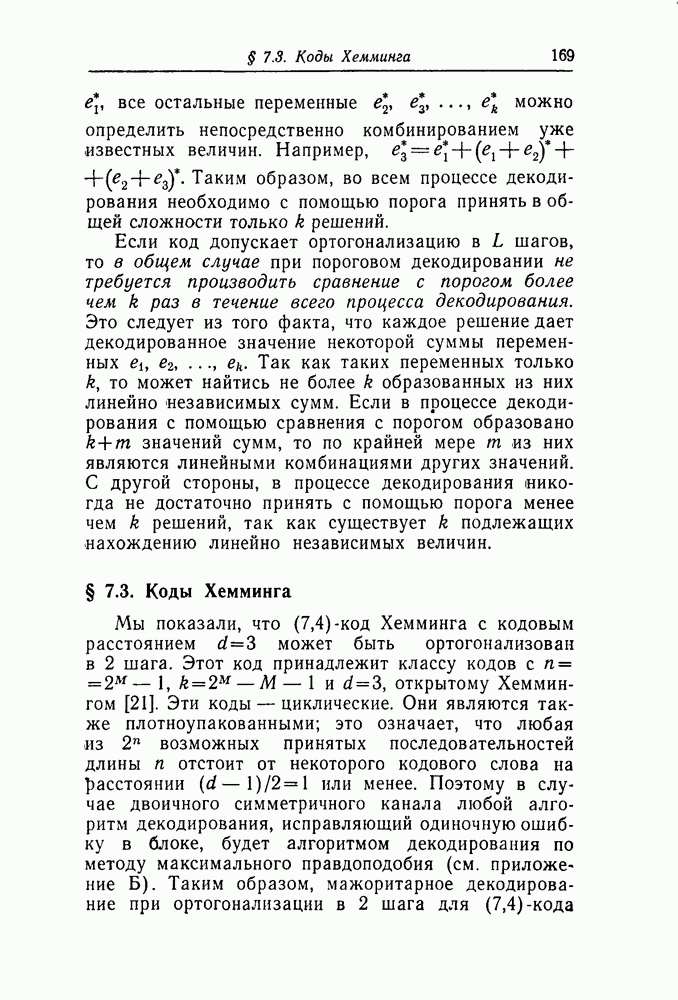 § 7.3. Коды Хемминга 169

$e_1^*$, все остальные переменные $e_2^*$, $e_3^*$, ..., $e_k^*$ можно определить непосредственно комбинированием уже известных величин. Например, $e_3^* = e_1^* + (e_1 + e_2)^* + (e_2 + e_3)^*$. Таким образом, во всем процессе декодирования необходимо с помощью порога принять в общей сложности только $k$ решений.

Если код допускает ортогонализацию в $L$ шагов, то в общем случае при пороговом декодировании не требуется производить сравнение с порогом более чем $k$ раз в течение всего процесса декодирования. Это следует из того факта, что каждое решение дает декодированное значение некоторой суммы переменных $e_1$, $e_2$, ..., $e_k$. Так как таких переменных только $k$, то может найтись не более $k$ образованных из них линейно независимых сумм. Если в процессе декодирования с помощью сравнения с порогом образовано $k+m$ значений сумм, то по крайней мере $m$ из них являются линейными комбинациями других значений. С другой стороны, в процессе декодирования никогда не достаточно принять с помощью порога менее чем $k$ решений, так как существует $k$ подлежащих нахождению линейно независимых величин.

§ 7.3. Коды Хемминга

Мы показали, что (7,4)-код Хемминга с кодовым расстоянием $d=3$ может быть ортогонализован в 2 шага. Этот код принадлежит классу кодов с $n = 2^M - 1$, $k = 2^M - M - 1$ и $d=3$, открытому Хеммингом [21]. Эти коды — циклические. Они являются также плотноупакованными; это означает, что любая из $2^n$ возможных принятых последовательностей длины $n$ отстоит от некоторого кодового слова на расстоянии $(d-1)/2 = 1$ или менее. Поэтому в случае двоичного симметричного канала любой алгоритм декодирования, исправляющий одиночную ошибку в блоке, будет алгоритмом декодирования по методу максимального правдоподобия (см. приложение Б). Таким образом, мажоритарное декодирование при ортогонализации в 2 шага для (7,4)-кода